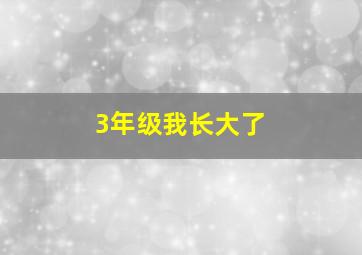 3年级我长大了